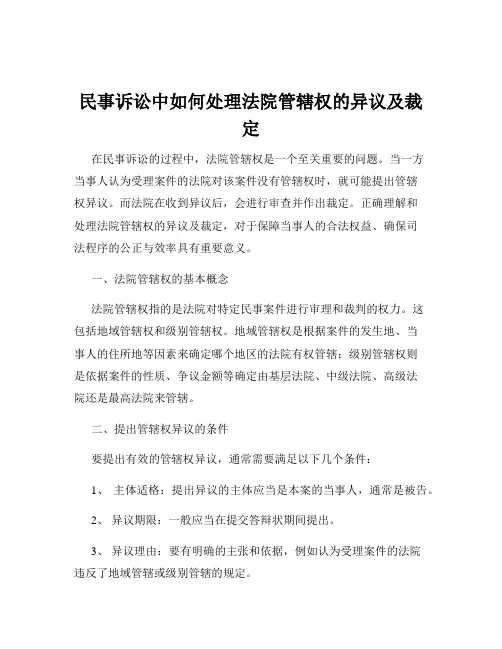 民事诉讼中如何处理法院管辖权的异议及裁定

在民事诉讼的过程中，法院管辖权是一个至关重要的问题。当一方当事人认为受理案件的法院对该案件没有管辖权时，就可能提出管辖权异议。而法院在收到异议后，会进行审查并作出裁定。正确理解和处理法院管辖权的异议及裁定，对于保障当事人的合法权益、确保司法程序的公正与效率具有重要意义。

一、法院管辖权的基本概念

法院管辖权指的是法院对特定民事案件进行审理和裁判的权力。这包括地域管辖权和级别管辖权。地域管辖权是根据案件的发生地、当事人的住所地等因素来确定哪个地区的法院有权管辖；级别管辖权则是依据案件的性质、争议金额等确定由基层法院、中级法院、高级法院还是最高法院来管辖。

二、提出管辖权异议的条件

要提出有效的管辖权异议，通常需要满足以下几个条件：

1、 主体适格：提出异议的主体应当是本案的当事人，通常是被告。

2、 异议期限：一般应当在提交答辩状期间提出。

3、 异议理由：要有明确的主张和依据，例如认为受理案件的法院违反了地域管辖或级别管辖的规定。